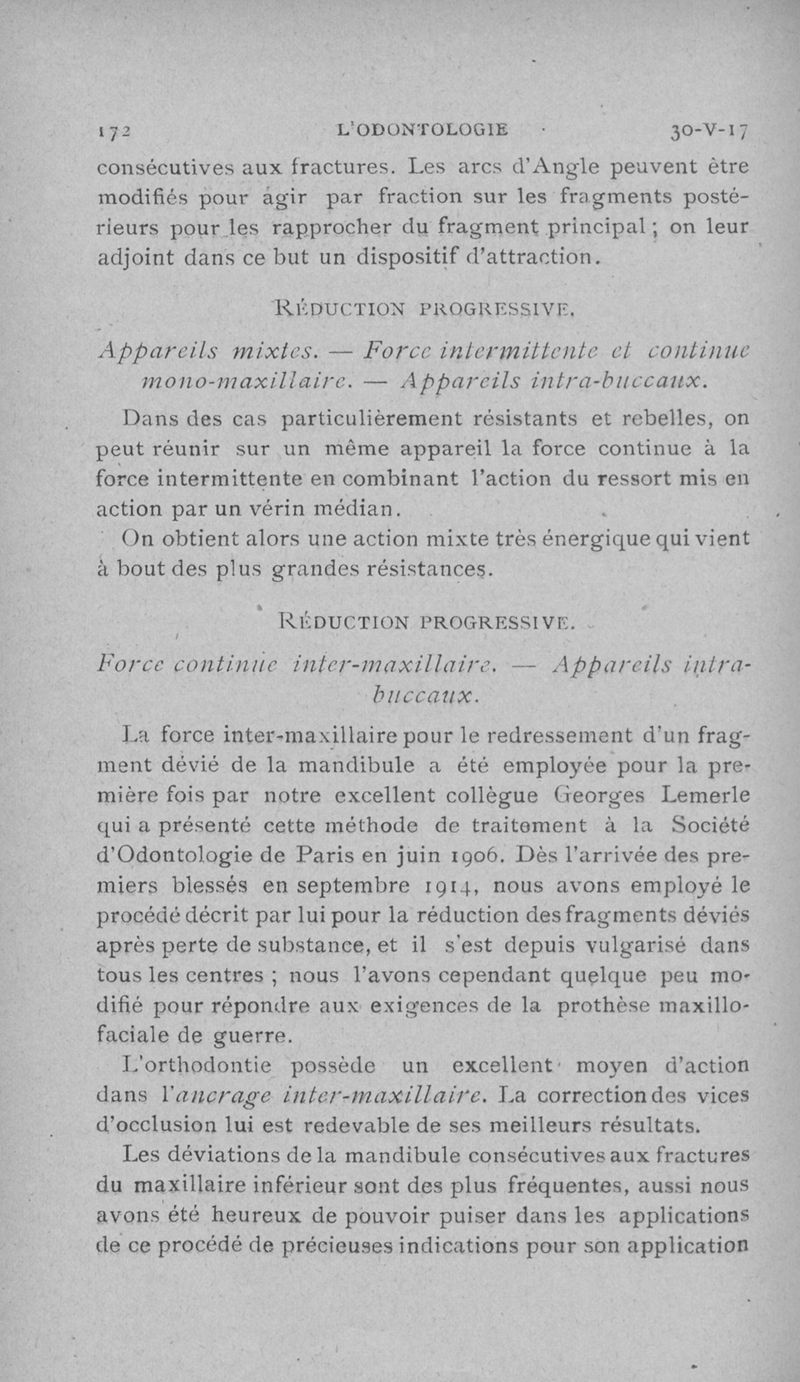 172 L'ODONTOLOGIE 30-V-17

consécutives aux fractures. Les arcs d'Angle peuvent être modifiés pour agir par fraction sur les fragments postérieurs pour les rapprocher du fragment principal ; on leur adjoint dans ce but un dispositif d'attraction.

RÉDUCTION PROGRESSIVE.

Appareils mixtes. — Force intermittente et continue mono-maxillaire. — Appareils intra-buccaux.

Dans des cas particulièrement résistants et rebelles, on peut réunir sur un même appareil la force continue à la force intermittente en combinant l'action du ressort mis en action par un vérin médian.

On obtient alors une action mixte très énergique qui vient à bout des plus grandes résistances.

RÉDUCTION PROGRESSIVE.

Force continue inter-maxillaire. — Appareils intra-buccaux.

La force inter-maxillaire pour le redressement d'un fragment dévié de la mandibule a été employée pour la première fois par notre excellent collègue Georges Lemerle qui a présenté cette méthode de traitement à la Société d'Odontologie de Paris en juin 1906. Dès l'arrivée des premiers blessés en septembre 1914, nous avons employé le procédé décrit par lui pour la réduction des fragments déviés après perte de substance, et il s'est depuis vulgarisé dans tous les centres ; nous l'avons cependant quelque peu modifié pour répondre aux exigences de la prothèse maxillo-faciale de guerre.

L'orthodontie possède un excellent moyen d'action dans l'ancrage inter-maxillaire. La correction des vices d'occlusion lui est redevable de ses meilleurs résultats.

Les déviations de la mandibule consécutives aux fractures du maxillaire inférieur sont des plus fréquentes, aussi nous avons été heureux de pouvoir puiser dans les applications de ce procédé de précieuses indications pour son application